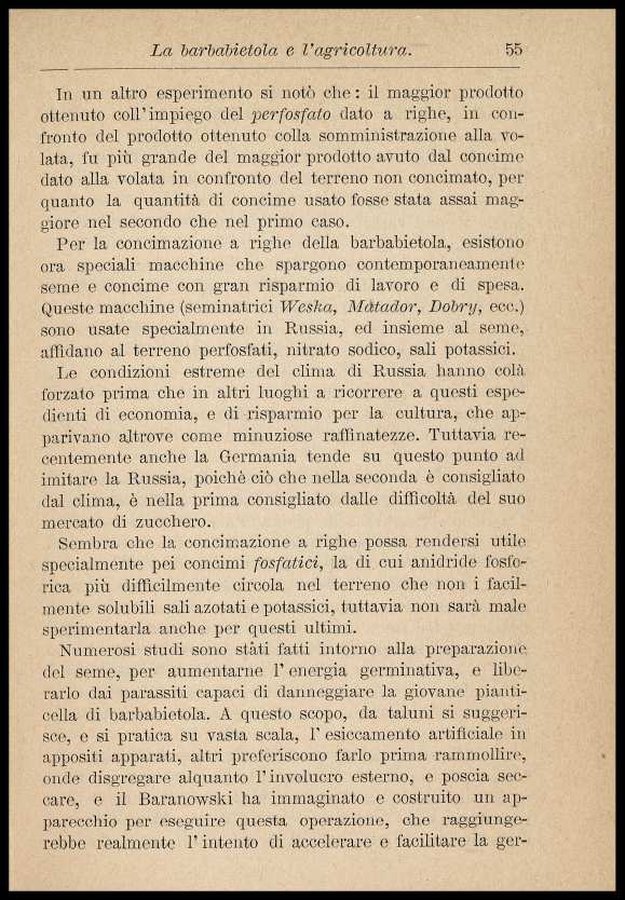 La barbabietola e l'agricoltura. 55

In un altro esperimento si notò che: il maggior prodotto ottenuto coll'impiego del perfosfato dato a righe, in confronto del prodotto ottenuto colla somministrazione alla volata, fu più grande del maggior prodotto avuto dal concime dato alla volata in confronto del terreno non concimato, per quanto la quantità di concime usato fosse stata assai maggiore nel secondo che nel primo caso.

Per la concimazione a righe della barbabietola, esistono ora speciali macchine che spargono contemporaneamente seme e concime con gran risparmio di lavoro e di spesa. Queste macchine (seminatrici Weska, Matador, Dobry, ecc.) sono usate specialmente in Russia, ed insieme al seme, affidano al terreno perfosfati, nitrato sodico, sali potassici.

Le condizioni estreme del clima di Russia hanno colà forzato prima che in altri luoghi a ricorrere a questi espedienti di economia, e di risparmio per la cultura, che apparivano altrove come minuziose raffinatezze. Tuttavia recentemente anche la Germania tende su questo punto ad imitare la Russia, poichè ciò che nella seconda è consigliato dal clima, è nella prima consigliato dalle difficoltà del suo mercato di zucchero.

Sembra che la concimazione a righe possa rendersi utile specialmente pei concimi fosfatici, la di cui anidride fosforica più difficilmente circola nel terreno che non i facilmente solubili sali azotati e potassici, tuttavia non sarà male sperimentarla anche per questi ultimi.

Numerosi studi sono stati fatti intorno alla preparazione del seme, per aumentarne l'energia germinativa, e liberarlo dai parassiti capaci di danneggiare la giovane pianticella di barbabietola. A questo scopo, da taluni si suggerisce, e si pratica su vasta scala, l'esiccamento artificiale in appositi apparati, altri preferiscono farlo prima rammollire, onde disgregare alquanto l'involucro esterno, e poscia seccare, e il Baranowski ha immaginato e costruito un apparecchio per eseguire questa operazione, che raggiungerebbe realmente l'intento di accelerare e facilitare la ger-